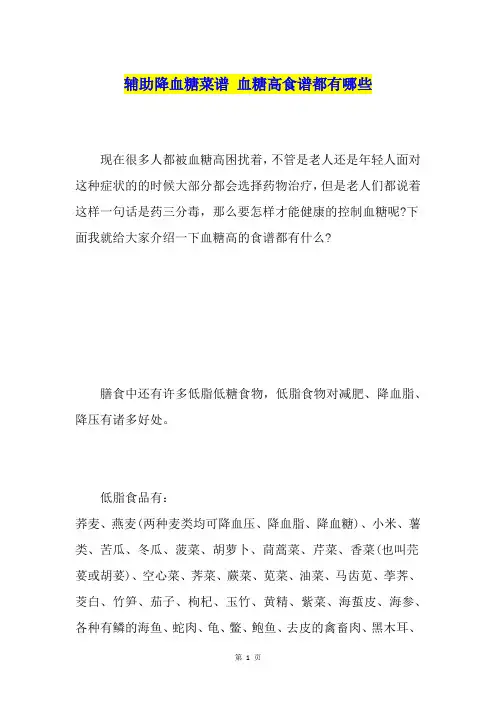 辅助降血糖菜谱 血糖高食谱都有哪些

现在很多人都被血糖高困扰着，不管是老人还是年轻人面对这种症状的的时候大部分都会选择药物治疗，但是老人们都说着这样一句话是药三分毒，那么要怎样才能健康的控制血糖呢?下面我就给大家介绍一下血糖高的食谱都有什么?

膳食中还有许多低脂低糖食物，低脂食物对减肥、降血脂、降压有诸多好处。

低脂食品有：

荞麦、燕麦(两种麦类均可降血压、降血脂、降血糖)、小米、薯类、苦瓜、冬瓜、菠菜、胡萝卜、茼蒿菜、芹菜、香菜(也叫芫荽或胡荽)、空心菜、荠菜、蕨菜、苋菜、油菜、马齿苋、荸荠、茭白、竹笋、茄子、枸杞、玉竹、黄精、紫菜、海蜇皮、海参、各种有鳞的海鱼、蛇肉、龟、鳖、鲍鱼、去皮的禽畜肉、黑木耳、

第 1 页